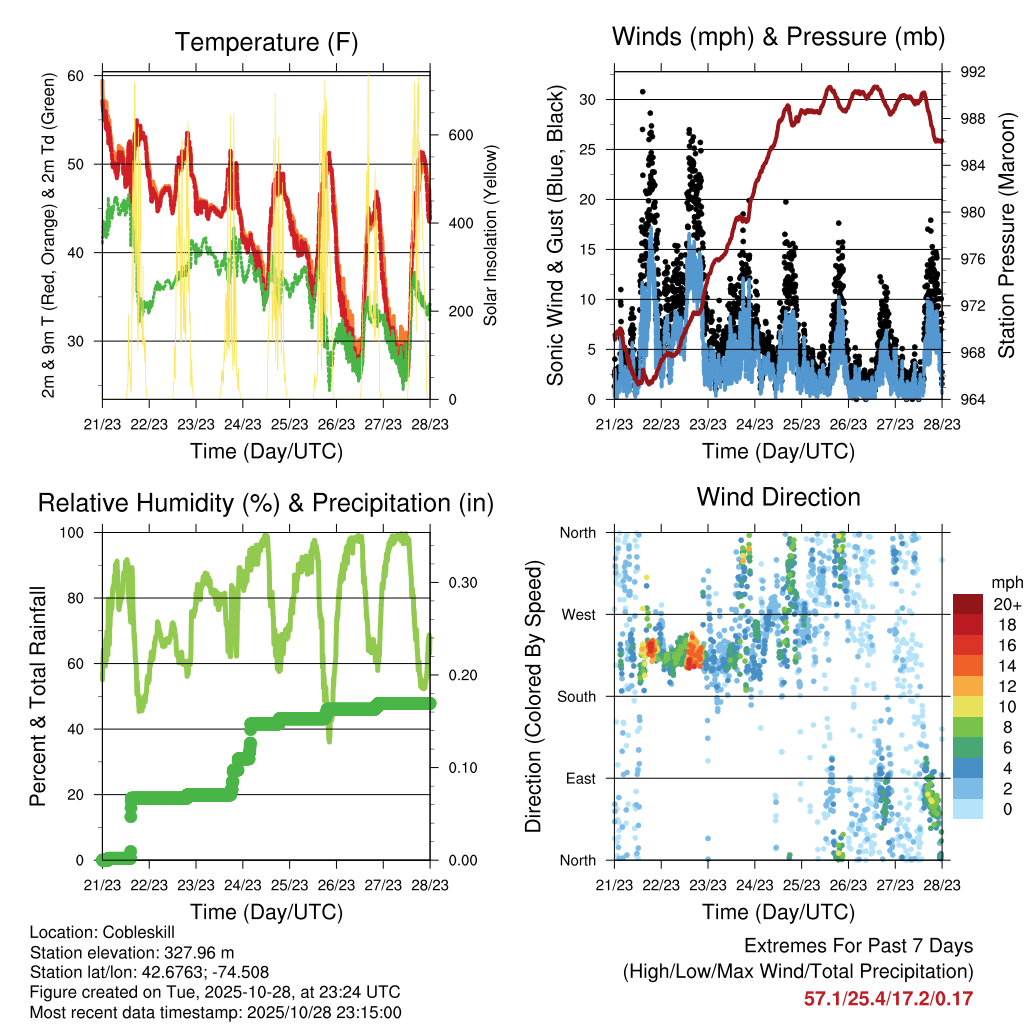 Temperature (F)

2m & 9m T (Red, Orange) & 2m Td (Green)

60
50
40
30

Solar Insolation (Yellow)

600
400
200
0

21/23 22/23 23/23 24/23 25/23 26/23 27/23 28/23

Time (Day/UTC)

Winds (mph) & Pressure (mb)

Sonic Wind & Gust (Blue, Black)

30
25
20
15
10
5
0

Station Pressure (Maroon)

992
988
984
980
976
972
968
964

21/23 22/23 23/23 24/23 25/23 26/23 27/23 28/23

Time (Day/UTC)

Relative Humidity (%) & Precipitation (in)

Percent & Total Rainfall

100
80
60
40
20
0

0.30
0.20
0.10
0.00

21/23 22/23 23/23 24/23 25/23 26/23 27/23 28/23

Time (Day/UTC)

Wind Direction

Direction (Colored By Speed)

North
West
South
East
North

mph
20+
18
16
14
12
10
8
6
4
2
0

21/23 22/23 23/23 24/23 25/23 26/23 27/23 28/23

Time (Day/UTC)

Location: Cobleskill
Station elevation: 327.96 m
Station lat/lon: 42.6763; -74.508
Figure created on Tue, 2025-10-28, at 23:24 UTC
Most recent data timestamp: 2025/10/28 23:15:00

Extremes For Past 7 Days
(High/Low/Max Wind/Total Precipitation)
57.1/25.4/17.2/0.17